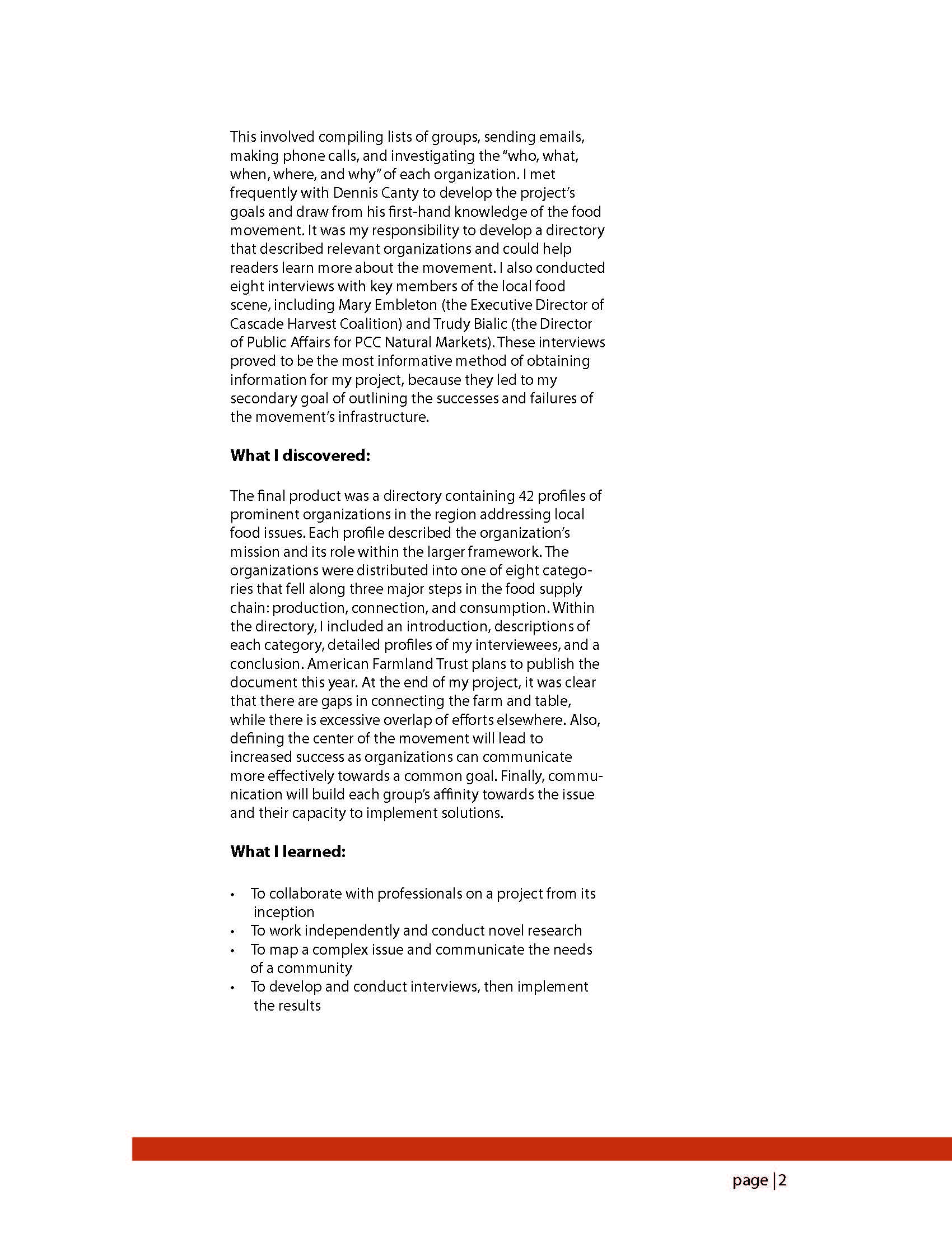 This involved compiling lists of groups, sending emails, making phone calls, and investigating the "who, what, when, where, and why" of each organization. I met frequently with Dennis Canty to develop the project's goals and draw from his first-hand knowledge of the food movement. It was my responsibility to develop a directory that described relevant organizations and could help readers learn more about the movement. I also conducted eight interviews with key members of the local food scene, including Mary Embleton (the Executive Director of Cascade Harvest Coalition) and Trudy Bialic (the Director of Public Affairs for PCC Natural Markets). These interviews proved to be the most informative method of obtaining information for my project, because they led to my secondary goal of outlining the successes and failures of the movement's infrastructure.

**What I discovered:**

The final product was a directory containing 42 profiles of prominent organizations in the region addressing local food issues. Each profile described the organization's mission and its role within the larger framework. The organizations were distributed into one of eight categories that fell along three major steps in the food supply chain: production, connection, and consumption. Within the directory, I included an introduction, descriptions of each category, detailed profiles of my interviewees, and a conclusion. American Farmland Trust plans to publish the document this year. At the end of my project, it was clear that there are gaps in connecting the farm and table, while there is excessive overlap of efforts elsewhere. Also, defining the center of the movement will lead to increased success as organizations can communicate more effectively towards a common goal. Finally, communication will build each group's affinity towards the issue and their capacity to implement solutions.

**What I learned:**

• To collaborate with professionals on a project from its inception
• To work independently and conduct novel research
• To map a complex issue and communicate the needs of a community
• To develop and conduct interviews, then implement the results

page | 2